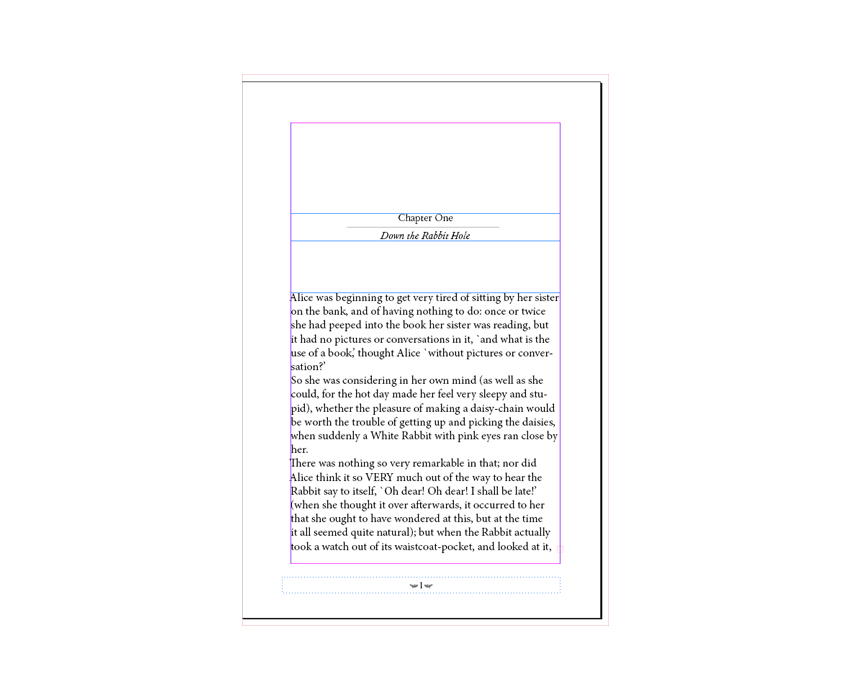 Chapter One

Down the Rabbit Hole

Alice was beginning to get very tired of sitting by her sister on the bank, and of having nothing to do: once or twice she had peeped into the book her sister was reading, but it had no pictures or conversations in it, `and what is the use of a book,' thought Alice `without pictures or conversation?'

So she was considering in her own mind (as well as she could, for the hot day made her feel very sleepy and stupid), whether the pleasure of making a daisy-chain would be worth the trouble of getting up and picking the daisies, when suddenly a White Rabbit with pink eyes ran close by her.

There was nothing so very remarkable in that; nor did Alice think it so VERY much out of the way to hear the Rabbit say to itself, `Oh dear! Oh dear! I shall be late!' (when she thought it over afterwards, it occurred to her that she ought to have wondered at this, but at the time it all seemed quite natural); but when the Rabbit actually took a watch out of its waistcoat-pocket, and looked at it,

1